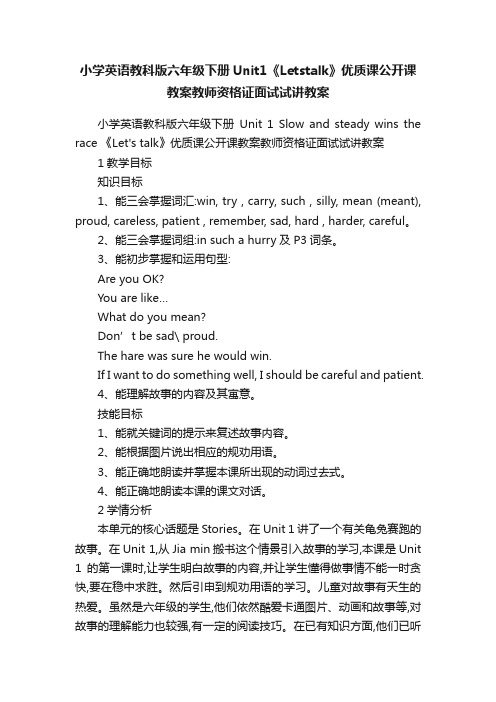 小学英语教科版六年级下册 Unit1《Letstalk》优质课公开课教案教师资格证面试试讲教案

小学英语教科版六年级下册 Unit 1 Slow and steady wins the race 《Let's talk》优质课公开课教案教师资格证面试试讲教案

1 教学目标

知识目标

1、能三会掌握词汇:win, try , carry, such , silly, mean (meant), proud, careless, patient , remember, sad, hard , harder, careful。

2、能三会掌握词组:in such a hurry 及 P3 词条。

3、能初步掌握和运用句型:

Are you OK?

You are like...

What do you mean?

Don’ t be sad\ proud.

The hare was sure he would win.

If I want to do something well, I should be careful and patient.

4、能理解故事的内容及其寓意。

技能目标

1、能就关键词的提示来复述故事内容。

2、能根据图片说出相应的规劝用语。

3、能正确地朗读并掌握本课所出现的动词过去式。

4、能正确地朗读本课的课文对话。

2 学情分析

本单元的核心话题是 Stories。在 Unit 1 讲了一个有关龟兔赛跑的故事。在 Unit 1,从 Jia min 搬书这个情景引入故事的学习,本课是 Unit 1 的第一课时,让学生明白故事的内容,并让学生懂得做事情不能一时贪快,要在稳中求胜。然后引申到规劝用语的学习。儿童对故事有天生的热爱。虽然是六年级的学生,他们依然酷爱卡通图片、动画和故事等,对故事的理解能力也较强,有一定的阅读技巧。在已有知识方面,他们已听